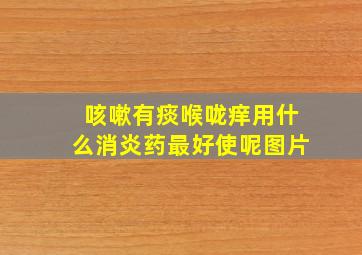 咳嗽有痰喉咙痒用什么消炎药最好使呢图片